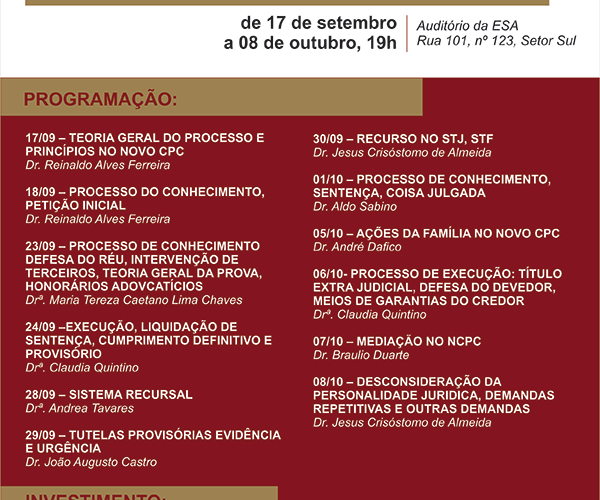 de 17 de setembro
a 08 de outubro, 19h

Auditório da ESA
Rua 101, nº 123, Setor Sul

PROGRAMAÇÃO:

17/09 – TEORIA GERAL DO PROCESSO E PRINCÍPIOS NO NOVO CPC
Dr. Reinaldo Alves Ferreira

18/09 – PROCESSO DO CONHECIMENTO, PETIÇÃO INICIAL
Dr. Reinaldo Alves Ferreira

23/09 – PROCESSO DE CONHECIMENTO DEFESA DO RÉU, INTERVENÇÃO DE TERCEIROS, TEORIA GERAL DA PROVA, HONORÁRIOS ADOVCATÍCIOS
Drª. Maria Tereza Caetano Lima Chaves

24/09 –EXECUÇÃO, LIQUIDAÇÃO DE SENTENÇA, CUMPRIMENTO DEFINITIVO E PROVISÓRIO
Drª. Claudia Quintino

28/09 – SISTEMA RECURSAL
Drª. Andrea Tavares

29/09 – TUTELAS PROVISÓRIAS EVIDÊNCIA E URGÊNCIA
Dr. João Augusto Castro

30/09 – RECURSO NO STJ, STF
Dr. Jesus Crisóstomo de Almeida

01/10 – PROCESSO DE CONHECIMENTO, SENTENÇA, COISA JULGADA
Dr. Aldo Sabino

05/10 – AÇÕES DA FAMÍLIA NO NOVO CPC
Dr. André Dafico

06/10- PROCESSO DE EXECUÇÃO: TÍTULO EXTRA JUDICIAL, DEFESA DO DEVEDOR, MEIOS DE GARANTIAS DO CREDOR
Drª. Claudia Quintino

07/10 – MEDIAÇÃO NO NCPC
Dr. Braulio Duarte

08/10 – DESCONSIDERAÇÃO DA PERSONALIDADE JURIDICA, DEMANDAS REPETITIVAS E OUTRAS DEMANDAS
Dr. Jesus Crisóstomo de Almeida

INVESTIMENTO: